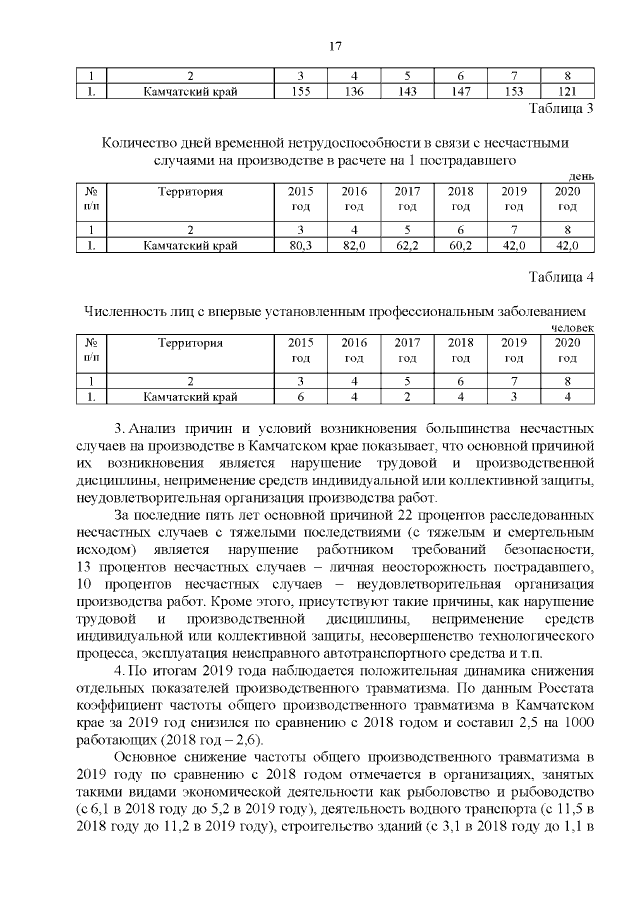 17

| 1 | 2 | 3 | 4 | 5 | 6 | 7 | 8 |
|---|---|---|---|---|---|---|---|
| 1. | Камчатский край | 155 | 136 | 143 | 147 | 153 | 121 |

Таблица 3

Количество дней временной нетрудоспособности в связи с несчастными случаями на производстве в расчете на 1 пострадавшего

день

| № п/п | Территория | 2015 год | 2016 год | 2017 год | 2018 год | 2019 год | 2020 год |
|---|---|---|---|---|---|---|---|
| 1 | 2 | 3 | 4 | 5 | 6 | 7 | 8 |
| 1. | Камчатский край | 80,3 | 82,0 | 62,2 | 60,2 | 42,0 | 42,0 |

Таблица 4

Численность лиц с впервые установленным профессиональным заболеванием

человек

| № п/п | Территория | 2015 год | 2016 год | 2017 год | 2018 год | 2019 год | 2020 год |
|---|---|---|---|---|---|---|---|
| 1 | 2 | 3 | 4 | 5 | 6 | 7 | 8 |
| 1. | Камчатский край | 6 | 4 | 2 | 4 | 3 | 4 |

3. Анализ причин и условий возникновения большинства несчастных случаев на производстве в Камчатском крае показывает, что основной причиной их возникновения является нарушение трудовой и производственной дисциплины, неприменение средств индивидуальной или коллективной защиты, неудовлетворительная организация производства работ.

За последние пять лет основной причиной 22 процентов расследованных несчастных случаев с тяжелыми последствиями (с тяжелым и смертельным исходом) является нарушение работником требований безопасности, 13 процентов несчастных случаев – личная неосторожность пострадавшего, 10 процентов несчастных случаев – неудовлетворительная организация производства работ. Кроме этого, присутствуют такие причины, как нарушение трудовой и производственной дисциплины, неприменение средств индивидуальной или коллективной защиты, несовершенство технологического процесса, эксплуатация неисправного автотранспортного средства и т.п.

4. По итогам 2019 года наблюдается положительная динамика снижения отдельных показателей производственного травматизма. По данным Росстата коэффициент частоты общего производственного травматизма в Камчатском крае за 2019 год снизился по сравнению с 2018 годом и составил 2,5 на 1000 работающих (2018 год – 2,6).

Основное снижение частоты общего производственного травматизма в 2019 году по сравнению с 2018 годом отмечается в организациях, занятых такими видами экономической деятельности как рыболовство и рыбоводство (с 6,1 в 2018 году до 5,2 в 2019 году), деятельность водного транспорта (с 11,5 в 2018 году до 11,2 в 2019 году), строительство зданий (с 3,1 в 2018 году до 1,1 в